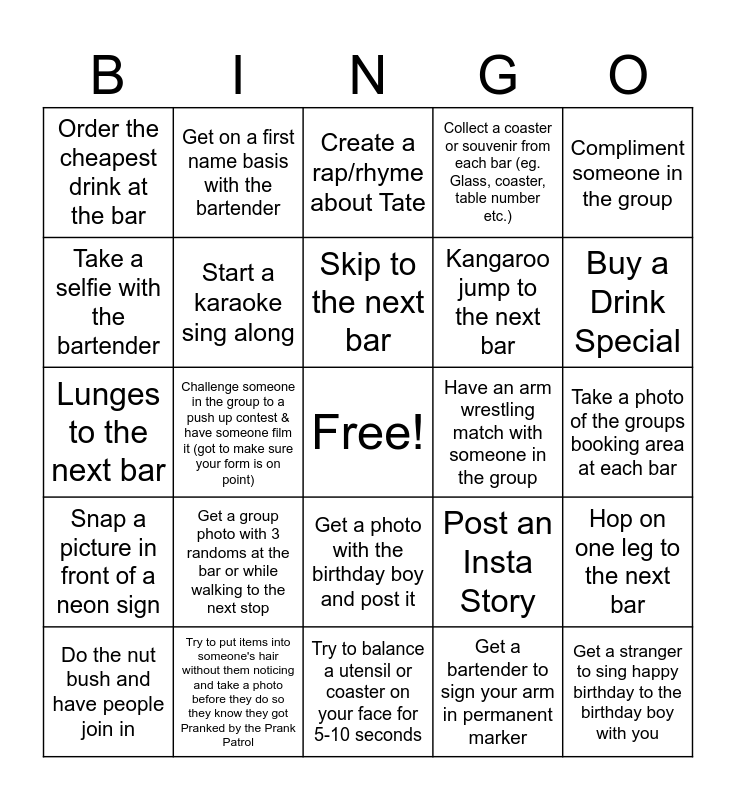 | B | I | N | G | O |
|---|---|---|---|---|
| Order the cheapest drink at the bar | Get on a first name basis with the bartender | Create a rap/rhyme about Tate | Collect a coaster or souvenir from each bar (eg. Glass, coaster, table number etc.) | Compliment someone in the group |
| Take a selfie with the bartender | Start a karaoke sing along | Skip to the next bar | Kangaroo jump to the next bar | Buy a Drink Special |
| Lunges to the next bar | Challenge someone in the group to a push up contest & have someone film it (got to make sure your form is on point) | Free! | Have an arm wrestling match with someone in the group | Take a photo of the groups booking area at each bar |
| Snap a picture in front of a neon sign | Get a group photo with 3 randoms at the bar or while walking to the next stop | Get a photo with the birthday boy and post it | Post an Insta Story | Hop on one leg to the next bar |
| Do the nut bush and have people join in | Try to put items into someone's hair without them noticing and take a photo before they do so they know they got Pranked by the Prank Patrol | Try to balance a utensil or coaster on your face for 5-10 seconds | Get a bartender to sign your arm in permanent marker | Get a stranger to sing happy birthday to the birthday boy with you |